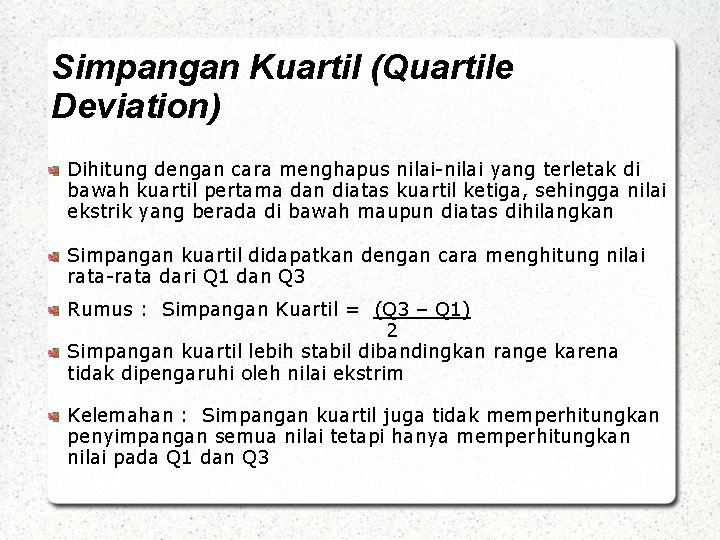 Simpangan Kuartil (Quartile Deviation)

Dihitung dengan cara menghapus nilai-nilai yang terletak di bawah kuartil pertama dan diatas kuartil ketiga, sehingga nilai ekstrik yang berada di bawah maupun diatas dihilangkan

Simpangan kuartil didapatkan dengan cara menghitung nilai rata-rata dari Q1 dan Q3

Rumus : Simpangan Kuartil = $\frac{(Q3 - Q1)}{2}$

Simpangan kuartil lebih stabil dibandingkan range karena tidak dipengaruhi oleh nilai ekstrim

Kelemahan : Simpangan kuartil juga tidak memperhitungkan penyimpangan semua nilai tetapi hanya memperhitungkan nilai pada Q1 dan Q3